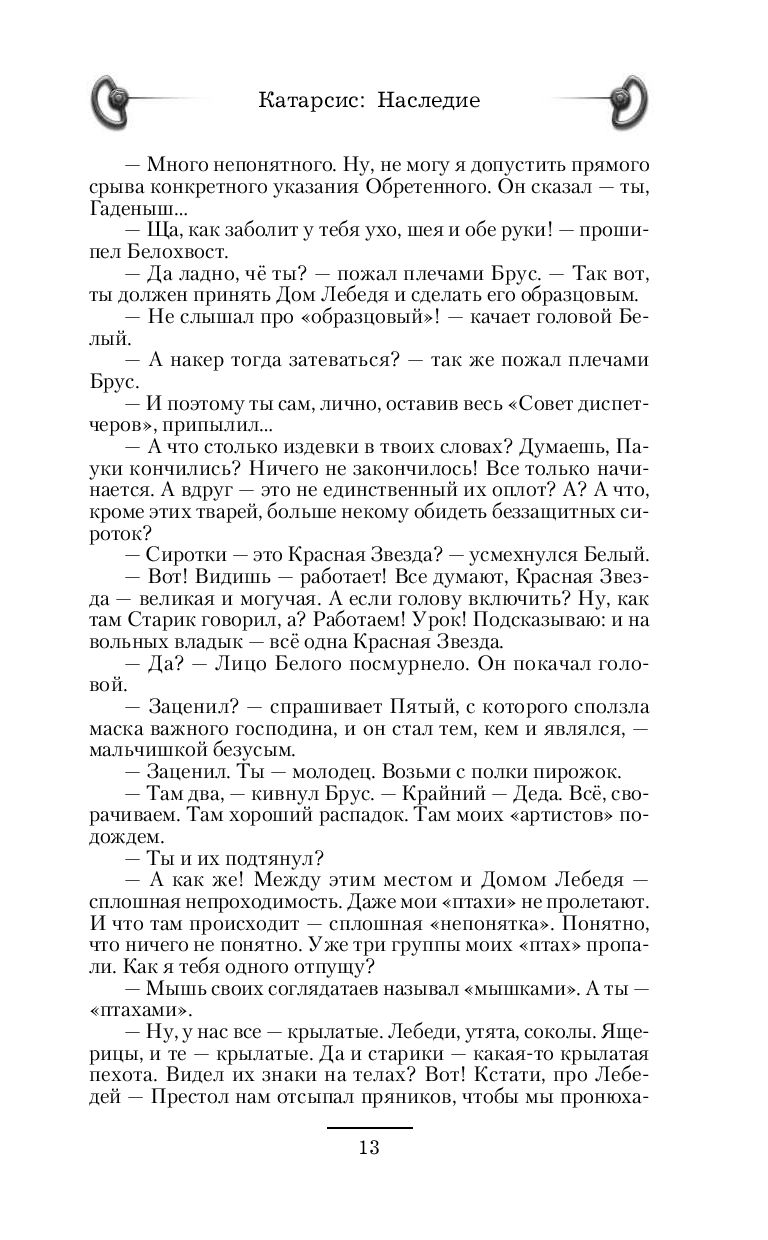 Катарсис: Наследие

— Много непонятного. Ну, не могу я допустить прямого срыва конкретного указания Обретенного. Он сказал — ты, Гаденыш...

— Ща, как заболит у тебя ухо, шея и обе руки! — прошипел Белохвост.

— Да ладно, чё ты? — пожал плечами Брус. — Так вот, ты должен принять Дом Лебедя и сделать его образцовым.

— Не слышал про «образцовый»! — качает головой Белый.

— А накер тогда затеваться? — так же пожал плечами Брус.

— И поэтому ты сам, лично, оставив весь «Совет диспетчеров», припылил...

— А что столько издевки в твоих словах? Думаешь, Пауки кончились? Ничего не закончилось! Все только начинается. А вдруг — это не единственный их оплот? А? А что, кроме этих тварей, больше некому обидеть беззащитных сироток?

— Сиротки — это Красная Звезда? — усмехнулся Белый.

— Вот! Видишь — работает! Все думают, Красная Звезда — великая и могучая. А если голову включить? Ну, как там Старик говорил, а? Работаем! Урок! Подсказываю: и на вольных владык — всё одна Красная Звезда.

— Да? — Лицо Белого посмурнело. Он покачал головой.

— Заценил? — спрашивает Пятый, с которого сползла маска важного господина, и он стал тем, кем и являлся, — мальчишкой безусым.

— Заценил. Ты — молодец. Возьми с полки пирожок.

— Там два, — кивнул Брус. — Крайний — Деда. Всё, сворачиваем. Там хороший распадок. Там моих «артистов» подождем.

— Ты и их подтянул?

— А как же! Между этим местом и Домом Лебедя — сплошная непроходимость. Даже мои «птахи» не пролетают. И что там происходит — сплошная «непонятка». Понятно, что ничего не понятно. Уже три группы моих «птах» пропали. Как я тебя одного отпущу?

— Мышь своих соглядатаев называл «мышками». А ты — «птахами».

— Ну, у нас все — крылатые. Лебеди, утята, соколы. Ящерицы, и те — крылатые. Да и старики — какая-то крылатая пехота. Видел их знаки на телах? Вот! Кстати, про Лебедей — Престол нам отсыпал пряников, чтобы мы пронюха-

13